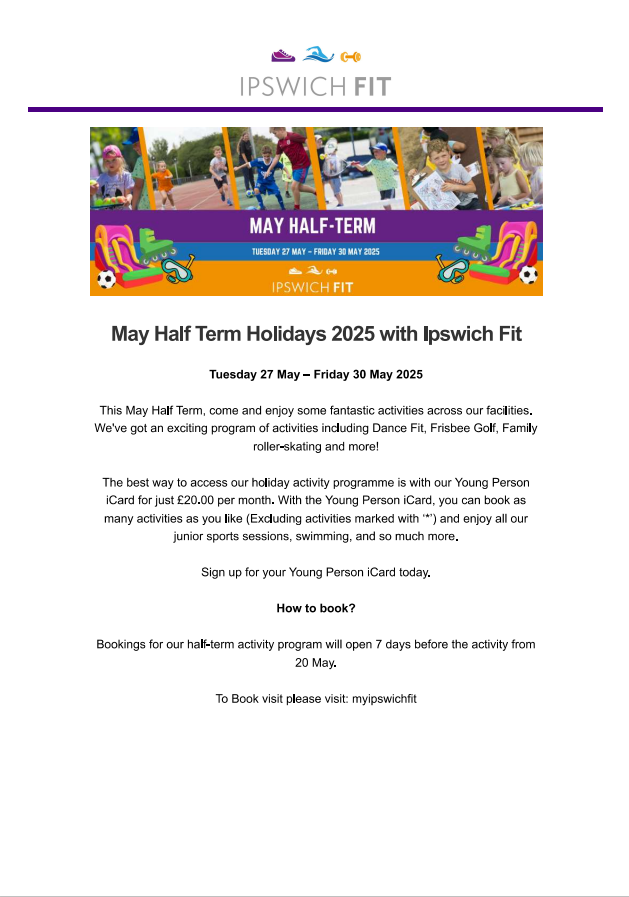 IPSWICH FIT

MAY HALF-TERM

TUESDAY 27 MAY – FRIDAY 30 MAY 2025

IPSWICH FIT

May Half Term Holidays 2025 with Ipswich Fit

Tuesday 27 May – Friday 30 May 2025

This May Half Term, come and enjoy some fantastic activities across our facilities. We've got an exciting program of activities including Dance Fit, Frisbee Golf, Family roller-skating and more!

The best way to access our holiday activity programme is with our Young Person iCard for just £20.00 per month. With the Young Person iCard, you can book as many activities as you like (Excluding activities marked with '*') and enjoy all our junior sports sessions, swimming, and so much more.

Sign up for your Young Person iCard today.

How to book?

Bookings for our half-term activity program will open 7 days before the activity from 20 May.

To Book visit please visit: myipswichfit